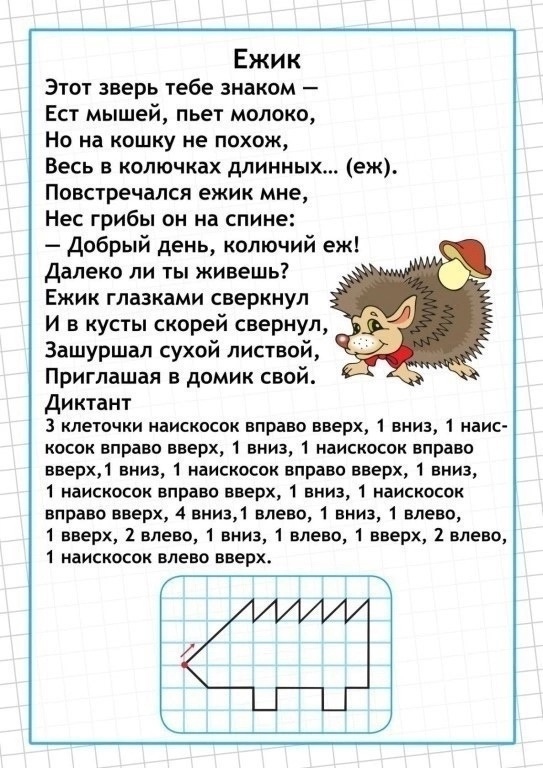 Ежик

Этот зверь тебе знаком —
Ест мышей, пьет молоко,
Но на кошку не похож,
Весь в колючках длинных... (еж).
Повстречался ежик мне,
Нес грибы он на спине:
— Добрый день, колючий еж!
Далеко ли ты живешь?
Ежик глазками сверкнул
И в кусты скорей свернул,
Зашуршал сухой листвой,
Приглашая в домик свой.

Диктант

3 клеточки наискосок вправо вверх, 1 вниз, 1 наискосок вправо вверх, 1 вниз, 1 наискосок вправо вверх,1 вниз, 1 наискосок вправо вверх, 1 вниз, 1 наискосок вправо вверх, 1 вниз, 1 наискосок вправо вверх, 4 вниз,1 влево, 1 вниз, 1 влево, 1 вверх, 2 влево, 1 вниз, 1 влево, 1 вверх, 2 влево, 1 наискосок влево вверх.